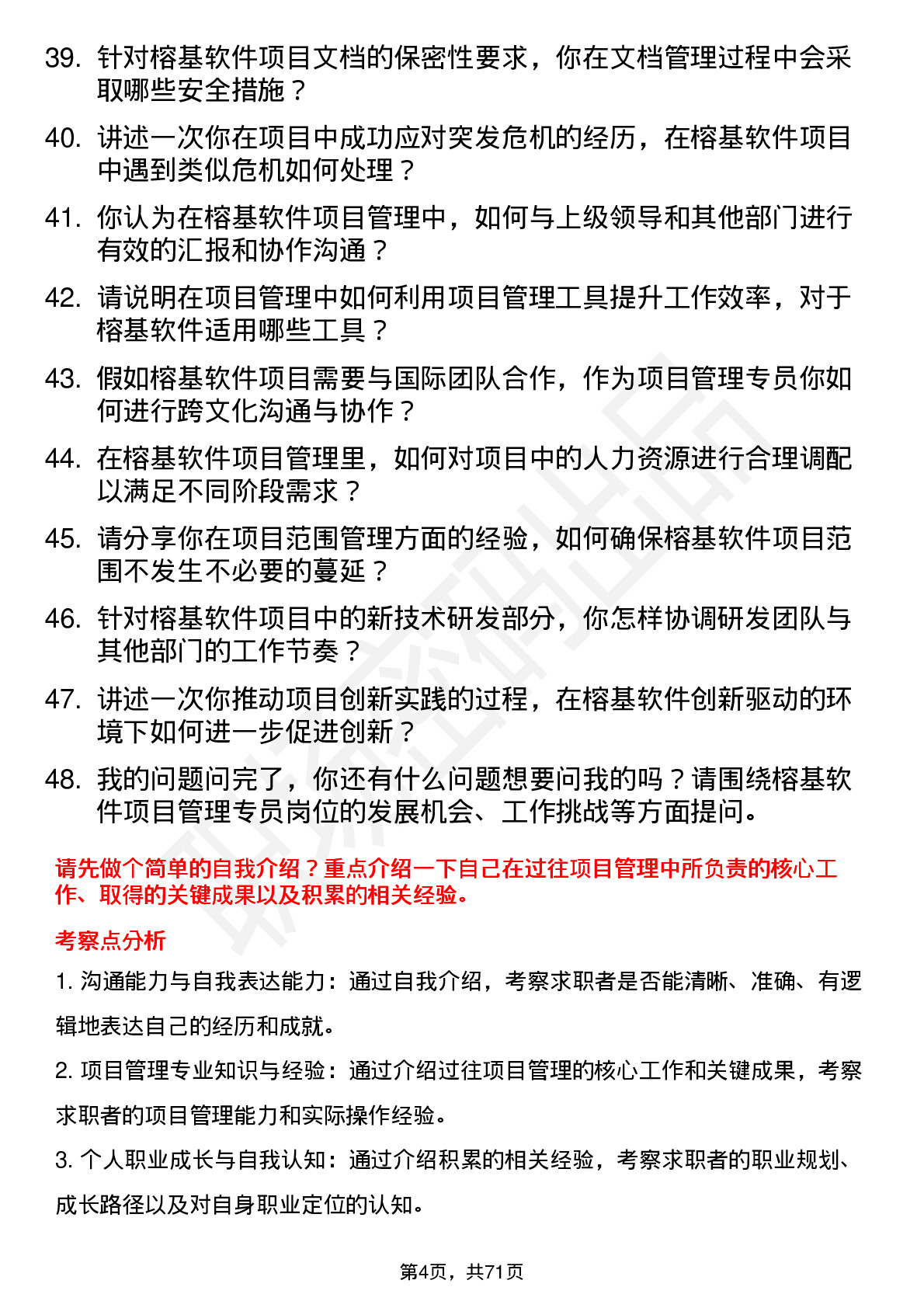 39. 针对榕基软件项目文档的保密性要求，你在文档管理过程中会采取哪些安全措施？

40. 讲述一次你在项目中成功应对突发危机的经历，在榕基软件项目中遇到类似危机如何处理？

41. 你认为在榕基软件项目管理中，如何与上级领导和其他部门进行有效的汇报和协作沟通？

42. 请说明在项目管理中如何利用项目管理工具提升工作效率，对于榕基软件适用哪些工具？

43. 假如榕基软件项目需要与国际团队合作，作为项目管理专员你如何进行跨文化沟通与协作？

44. 在榕基软件项目管理里，如何对项目中的人力资源进行合理调配以满足不同阶段需求？

45. 请分享你在项目范围管理方面的经验，如何确保榕基软件项目范围不发生不必要的蔓延？

46. 针对榕基软件项目中的新技术研发部分，你怎样协调研发团队与其他部门的工作节奏？

47. 讲述一次你推动项目创新实践的过程，在榕基软件创新驱动的环境下如何进一步促进创新？

48. 我的问题问完了，你还有什么问题想要问我的吗？请围绕榕基软件项目管理专员岗位的发展机会、工作挑战等方面提问。

请先做个简单的自我介绍？重点介绍一下自己在过往项目管理中所负责的核心工作、取得的关键成果以及积累的相关经验。

考察点分析

1. 沟通能力与自我表达能力：通过自我介绍，考察求职者是否能清晰、准确、有逻辑地表达自己的经历和成就。

2. 项目管理专业知识与经验：通过介绍过往项目管理的核心工作和关键成果，考察求职者的项目管理能力和实际操作经验。

3. 个人职业成长与自我认知：通过介绍积累的相关经验，考察求职者的职业规划、成长路径以及对自身职业定位的认知。

第4页，共71页